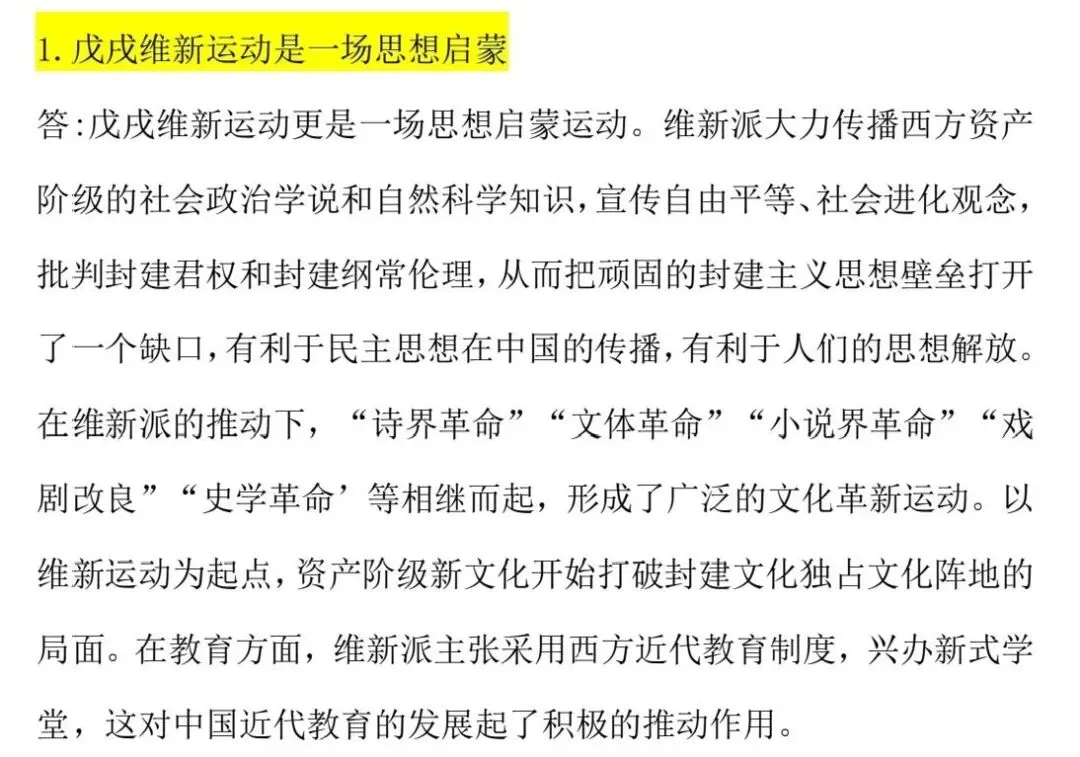 1. 戊戌维新运动是一场思想启蒙

答:戊戌维新运动更是一场思想启蒙运动。维新派大力传播西方资产阶级的社会政治学说和自然科学知识,宣传自由平等、社会进化观念,批判封建君权和封建纲常伦理,从而把顽固的封建主义思想壁垒打开了一个缺口,有利于民主思想在中国的传播,有利于人们的思想解放。在维新派的推动下,“诗界革命”“文体革命”“小说界革命”“戏剧改良”“史学革命’等相继而起,形成了广泛的文化革新运动。以维新运动为起点,资产阶级新文化开始打破封建文化独占文化阵地的局面。在教育方面,维新派主张采用西方近代教育制度,兴办新式学堂,这对中国近代教育的发展起了积极的推动作用。